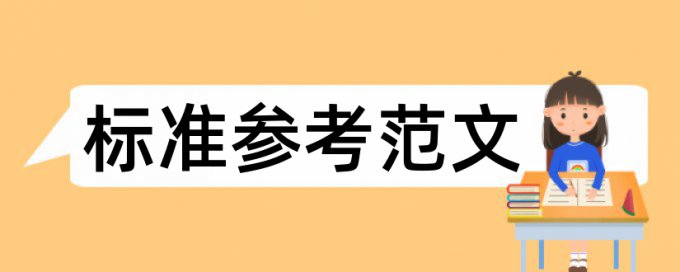 标准参考范文